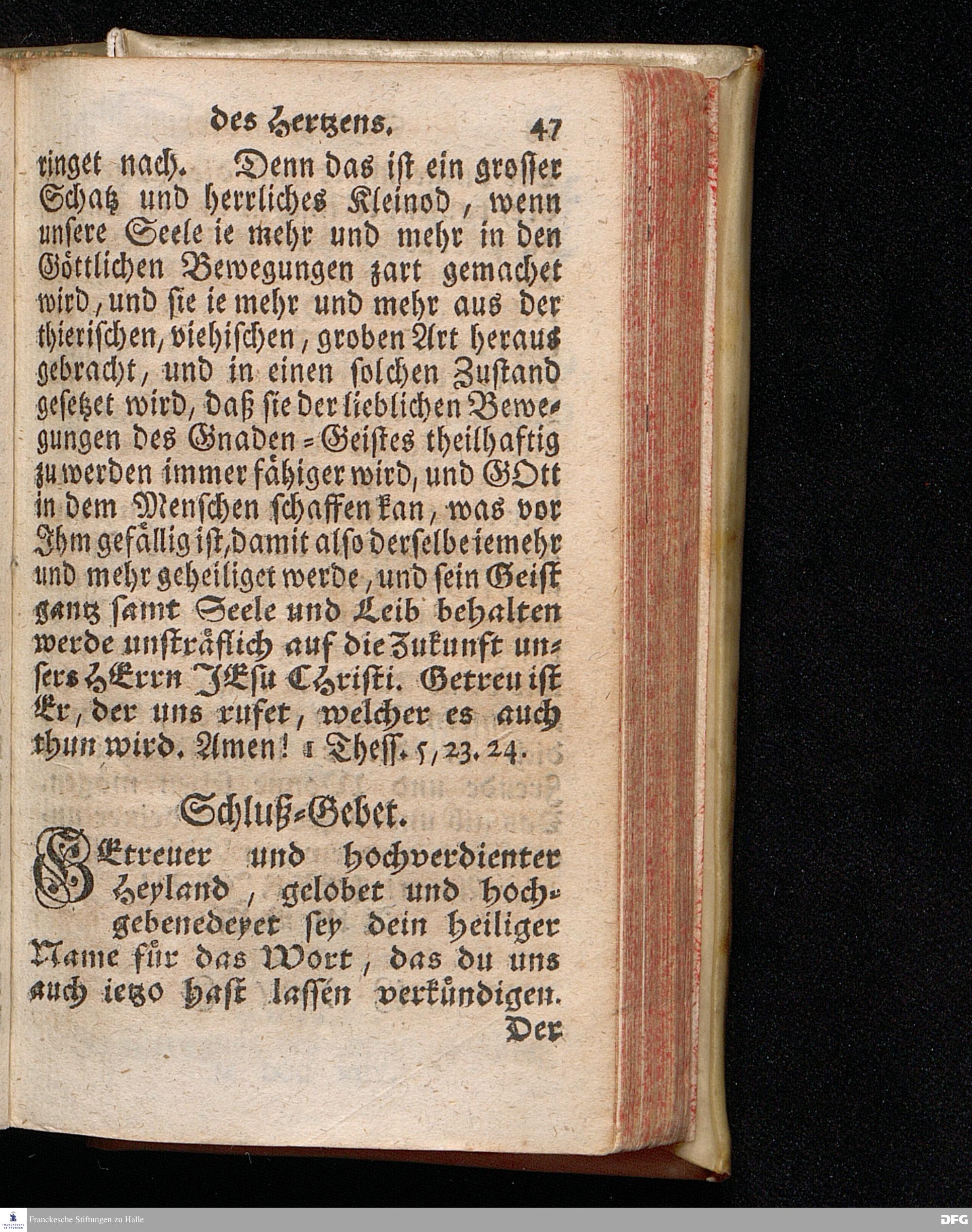 des Hertzens. 47

ringet nach. Denn das ist ein grosser Schatz und herrliches Kleinod, wenn unsere Seele ie mehr und mehr in den Göttlichen Bewegungen zart gemachet wird, und sie ie mehr und mehr aus der thierischen, viehischen, groben Art heraus gebracht, und in einen solchen Zustand gesetzet wird, daß sie der lieblichen Bewegungen des Gnaden-Geistes theilhaftig zu werden immer fähiger wird, und GOtt in dem Menschen schaffen kan, was vor Ihm gefällig ist, damit also derselbe iemehr und mehr geheiliget werde, und sein Geist gantz samt Seele und Leib behalten werde unsträflich auf die Zukunft unsers HErrn JEsu Christi. Getreu ist Er, der uns rufet, welcher es auch thun wird. Amen! 1 Thess. 5, 23. 24.

Schluß-Gebet.

GEtreuer und hochverdienter Heyland, gelobet und hochgebenedeyet sey dein heiliger Name für das Wort, das du uns auch ietzo hast lassen verkündigen.

Der

Franckesche Stiftungen zu Halle

DFG